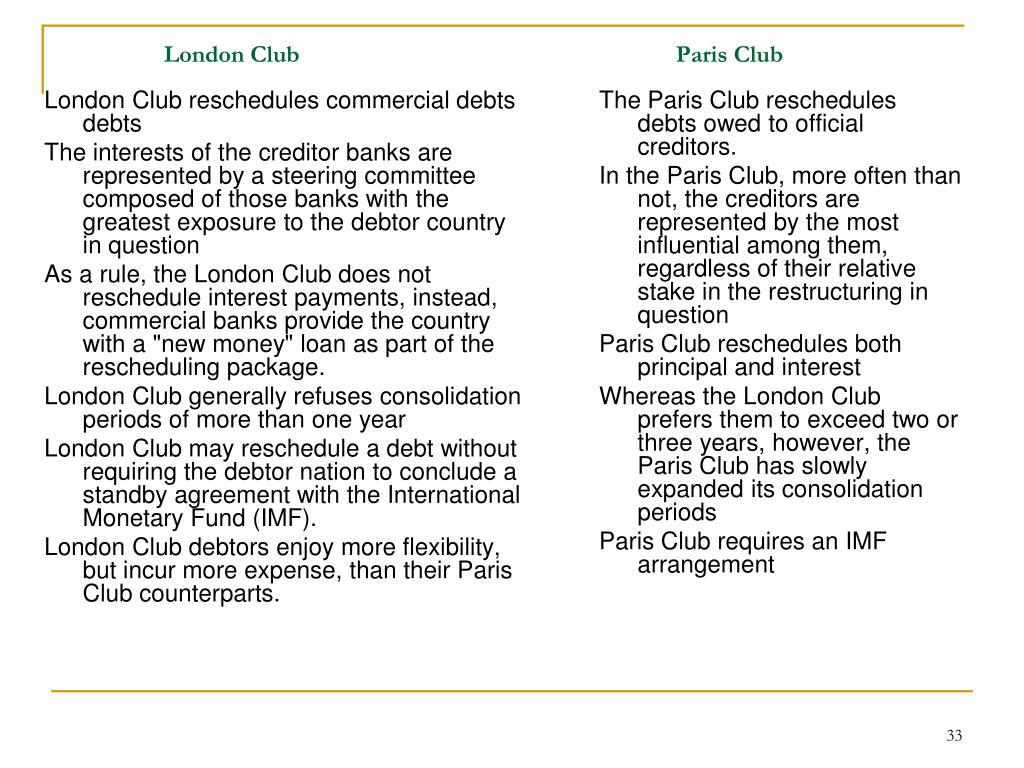 London Club

London Club reschedules commercial debts debts

The interests of the creditor banks are represented by a steering committee composed of those banks with the greatest exposure to the debtor country in question

As a rule, the London Club does not reschedule interest payments, instead, commercial banks provide the country with a "new money" loan as part of the rescheduling package.

London Club generally refuses consolidation periods of more than one year

London Club may reschedule a debt without requiring the debtor nation to conclude a standby agreement with the International Monetary Fund (IMF).

London Club debtors enjoy more flexibility, but incur more expense, than their Paris Club counterparts.

Paris Club

The Paris Club reschedules debts owed to official creditors.

In the Paris Club, more often than not, the creditors are represented by the most influential among them, regardless of their relative stake in the restructuring in question

Paris Club reschedules both principal and interest

Whereas the London Club prefers them to exceed two or three years, however, the Paris Club has slowly expanded its consolidation periods

Paris Club requires an IMF arrangement

33